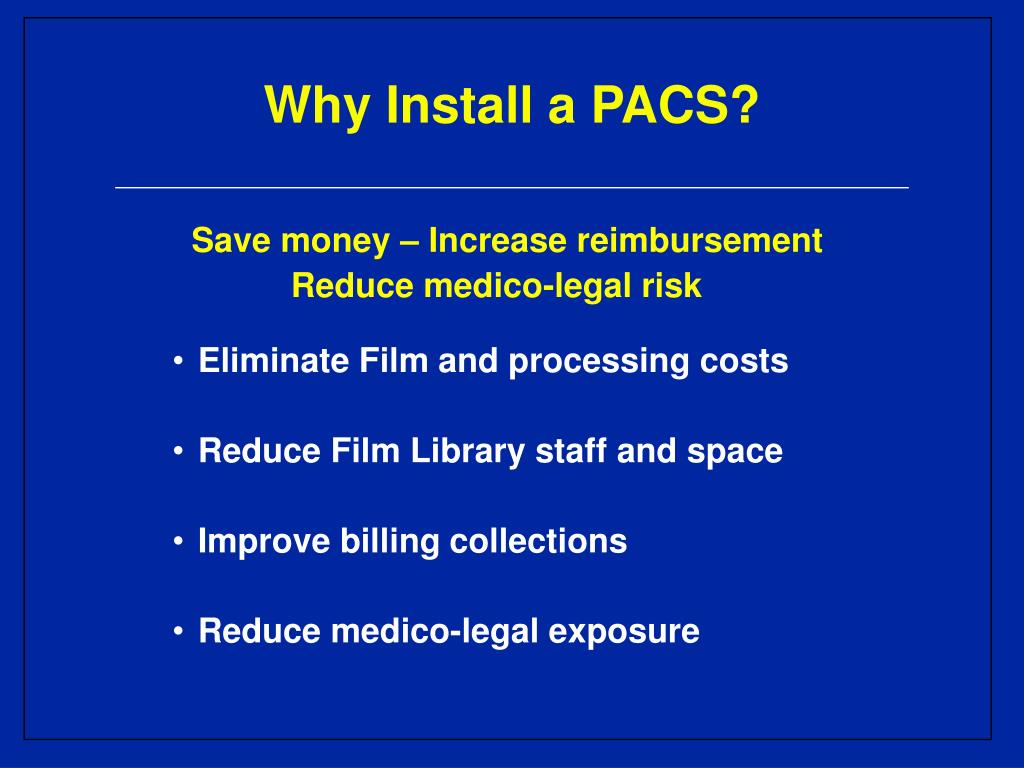 Why Install a PACS?

Save money – Increase reimbursement
Reduce medico-legal risk

• Eliminate Film and processing costs

• Reduce Film Library staff and space

• Improve billing collections

• Reduce medico-legal exposure